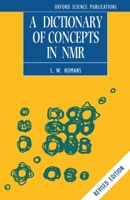 OXFORD SCIENCE PUBLICATIONS

A DICTIONARY OF CONCEPTS IN NMR

S. W. HOMANS

REVISED EDITION